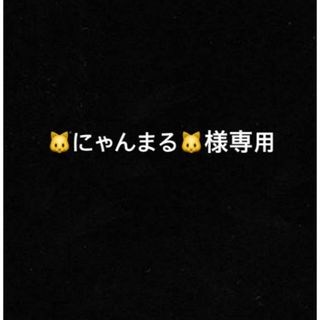 🐱にゃんまる🐱様専用